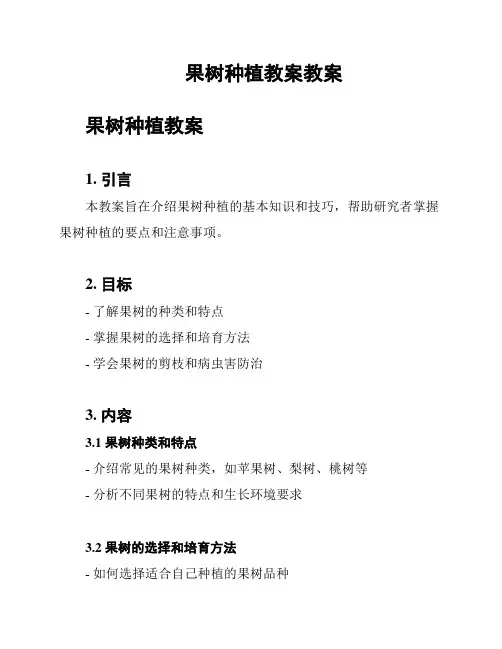 果树种植教案教案

果树种植教案

1. 引言

本教案旨在介绍果树种植的基本知识和技巧，帮助研究者掌握果树种植的要点和注意事项。

2. 目标

- 了解果树的种类和特点

- 掌握果树的选择和培育方法

- 学会果树的剪枝和病虫害防治

3. 内容

3.1 果树种类和特点

- 介绍常见的果树种类，如苹果树、梨树、桃树等

- 分析不同果树的特点和生长环境要求

3.2 果树的选择和培育方法

- 如何选择适合自己种植的果树品种